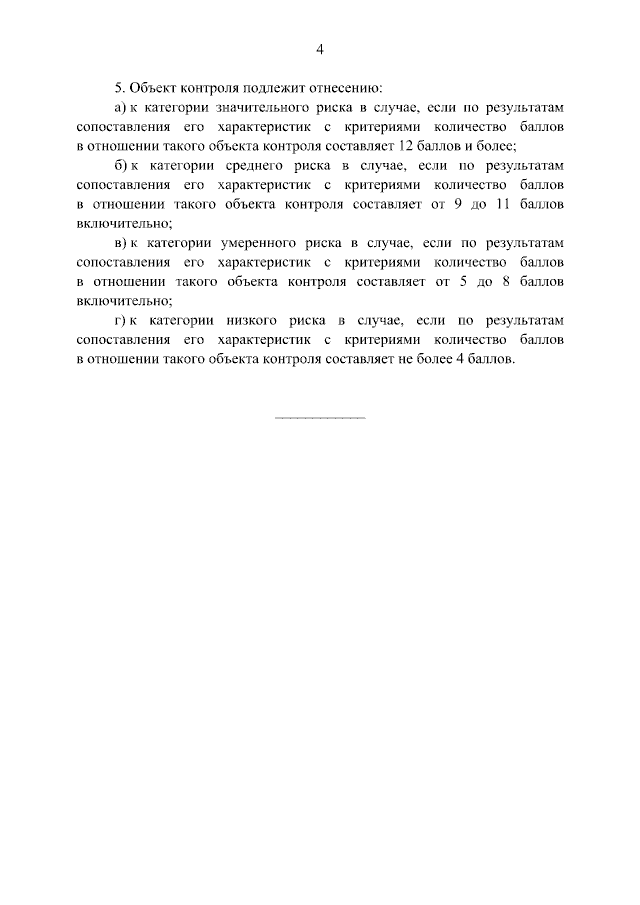 4

5. Объект контроля подлежит отнесению:

а) к категории значительного риска в случае, если по результатам сопоставления его характеристик с критериями количество баллов в отношении такого объекта контроля составляет 12 баллов и более;

б) к категории среднего риска в случае, если по результатам сопоставления его характеристик с критериями количество баллов в отношении такого объекта контроля составляет от 9 до 11 баллов включительно;

в) к категории умеренного риска в случае, если по результатам сопоставления его характеристик с критериями количество баллов в отношении такого объекта контроля составляет от 5 до 8 баллов включительно;

г) к категории низкого риска в случае, если по результатам сопоставления его характеристик с критериями количество баллов в отношении такого объекта контроля составляет не более 4 баллов.